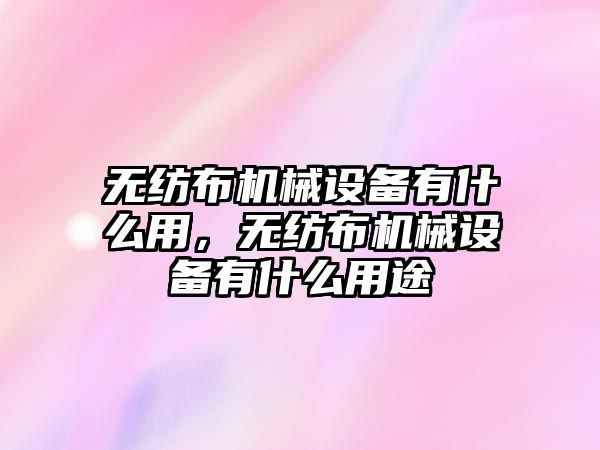 无纺布机械设备有什么用，无纺布机械设备有什么用途